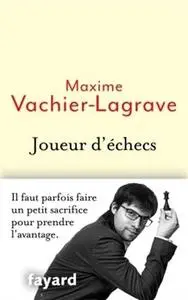 Maxime
Vachier-Lagrave

Joueur d'échecs

Il faut parfois faire un petit sacrifice pour prendre l'avantage.

fayard